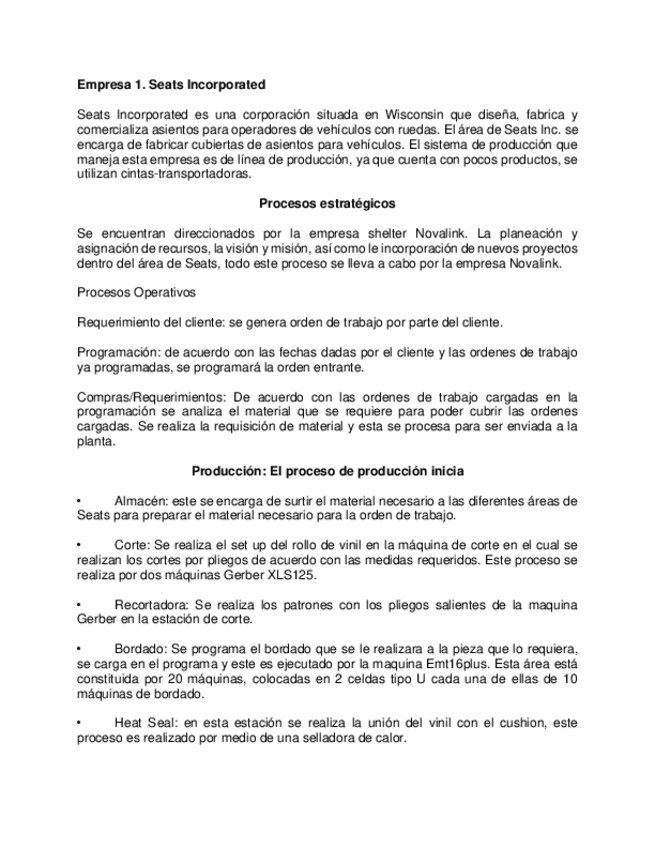 Empresa 1. Seats Incorporated

Seats Incorporated es una corporación situada en Wisconsin que diseña, fabrica y comercializa asientos para operadores de vehículos con ruedas. El área de Seats Inc. se encarga de fabricar cubiertas de asientos para vehículos. El sistema de producción que maneja esta empresa es de línea de producción, ya que cuenta con pocos productos, se utilizan cintas-transportadoras.

Procesos estratégicos

Se encuentran direccionados por la empresa shelter Novalink. La planeación y asignación de recursos, la visión y misión, así como le incorporación de nuevos proyectos dentro del área de Seats, todo este proceso se lleva a cabo por la empresa Novalink.

Procesos Operativos

Requerimiento del cliente: se genera orden de trabajo por parte del cliente.

Programación: de acuerdo con las fechas dadas por el cliente y las ordenes de trabajo ya programadas, se programará la orden entrante.

Compras/Requerimientos: De acuerdo con las ordenes de trabajo cargadas en la programación se analiza el material que se requiere para poder cubrir las ordenes cargadas. Se realiza la requisición de material y esta se procesa para ser enviada a la planta.

Producción: El proceso de producción inicia

• Almacén: este se encarga de surtir el material necesario a las diferentes áreas de Seats para preparar el material necesario para la orden de trabajo.

• Corte: Se realiza el set up del rollo de vinil en la máquina de corte en el cual se realizan los cortes por pliegos de acuerdo con las medidas requeridos. Este proceso se realiza por dos máquinas Gerber XLS125.

• Recortadora: Se realiza los patrones con los pliegos salientes de la maquina Gerber en la estación de corte.

• Bordado: Se programa el bordado que se le realizara a la pieza que lo requiera, se carga en el programa y este es ejecutado por la maquina Emt16plus. Esta área está constituida por 20 máquinas, colocadas en 2 celdas tipo U cada una de ellas de 10 máquinas de bordado.

• Heat Seal: en esta estación se realiza la unión del vinil con el cushion, este proceso es realizado por medio de una selladora de calor.